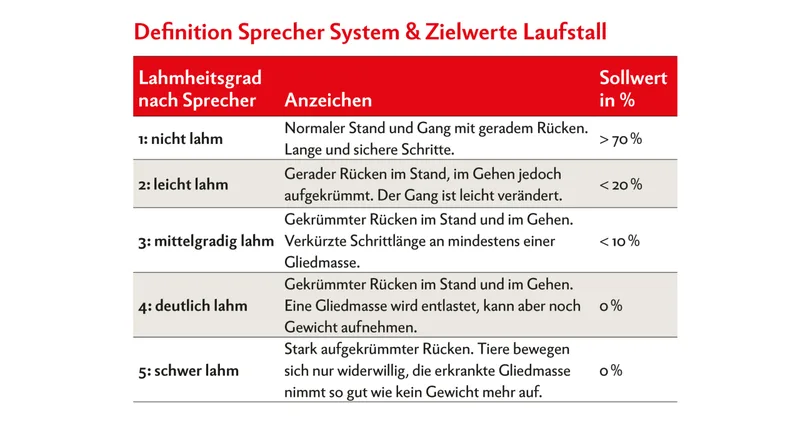 Definition Sprecher System & Zielwerte Laufstall

| Lahmheitsgrad nach Sprecher | Anzeichen | Sollwert in % |
|---|---|---|
| 1: nicht lahm | Normaler Stand und Gang mit geradem Rücken. Lange und sichere Schritte. | > 70 % |
| 2: leicht lahm | Gerader Rücken im Stand, im Gehen jedoch aufgekrümmt. Der Gang ist leicht verändert. | < 20 % |
| 3: mittelgradig lahm | Gekrümmter Rücken im Stand und im Gehen. Verkürzte Schrittlänge an mindestens einer Gliedmasse. | < 10 % |
| 4: deutlich lahm | Gekrümmter Rücken im Stand und im Gehen. Eine Gliedmasse wird entlastet, kann aber noch Gewicht aufnehmen. | 0 % |
| 5: schwer lahm | Stark aufgekrümmter Rücken. Tiere bewegen sich nur widerwillig, die erkrankte Gliedmasse nimmt so gut wie kein Gewicht mehr auf. | 0 % |